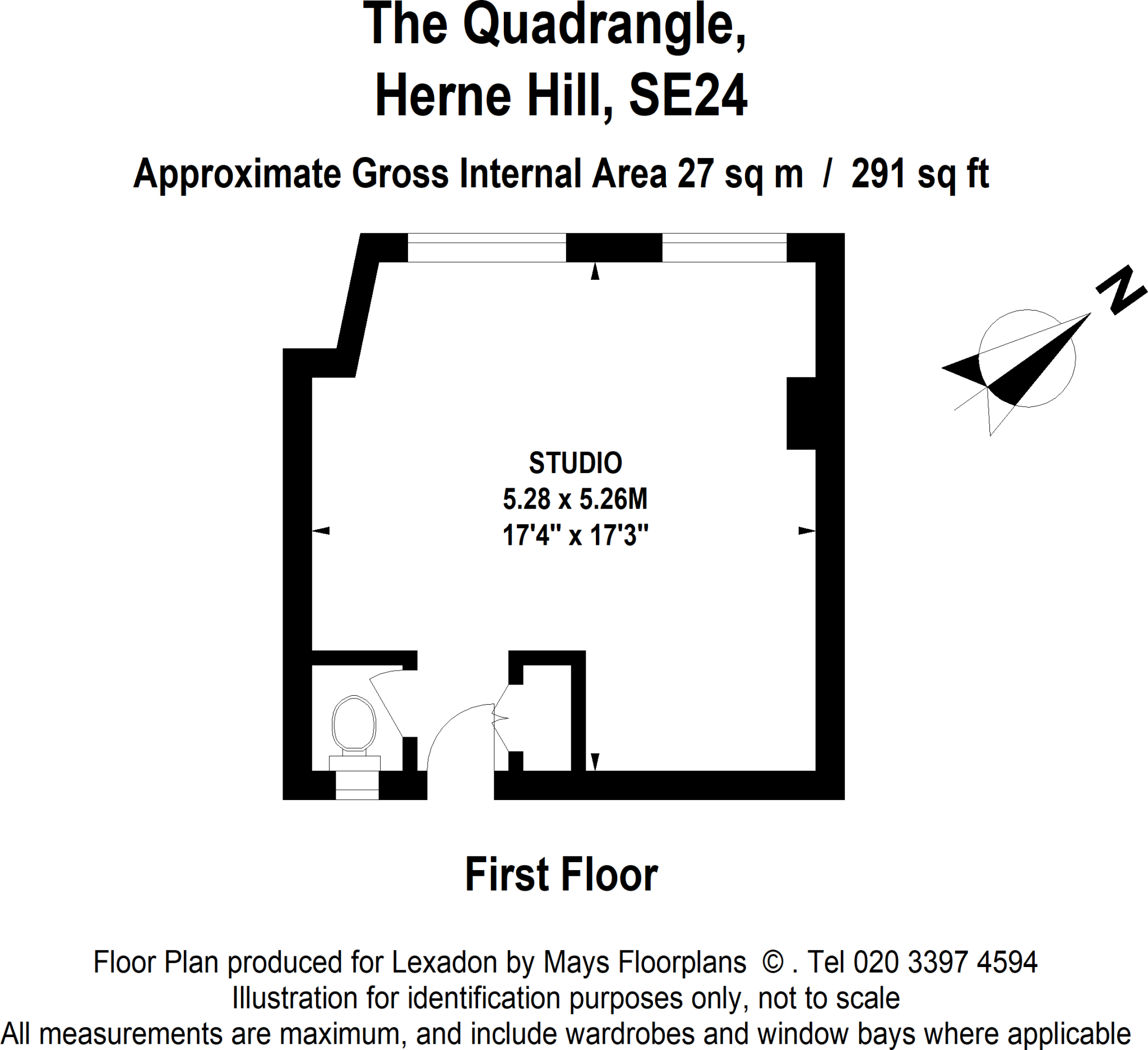 The Quadrangle,
Herne Hill, SE24

Approximate Gross Internal Area 27 sq m / 291 sq ft

N

STUDIO
5.28 x 5.26M
17'4" x 17'3"

First Floor

Floor Plan produced for Lexadon by Mays Floorplans © . Tel 020 3397 4594
Illustration for identification purposes only, not to scale
All measurements are maximum, and include wardrobes and window bays where applicable